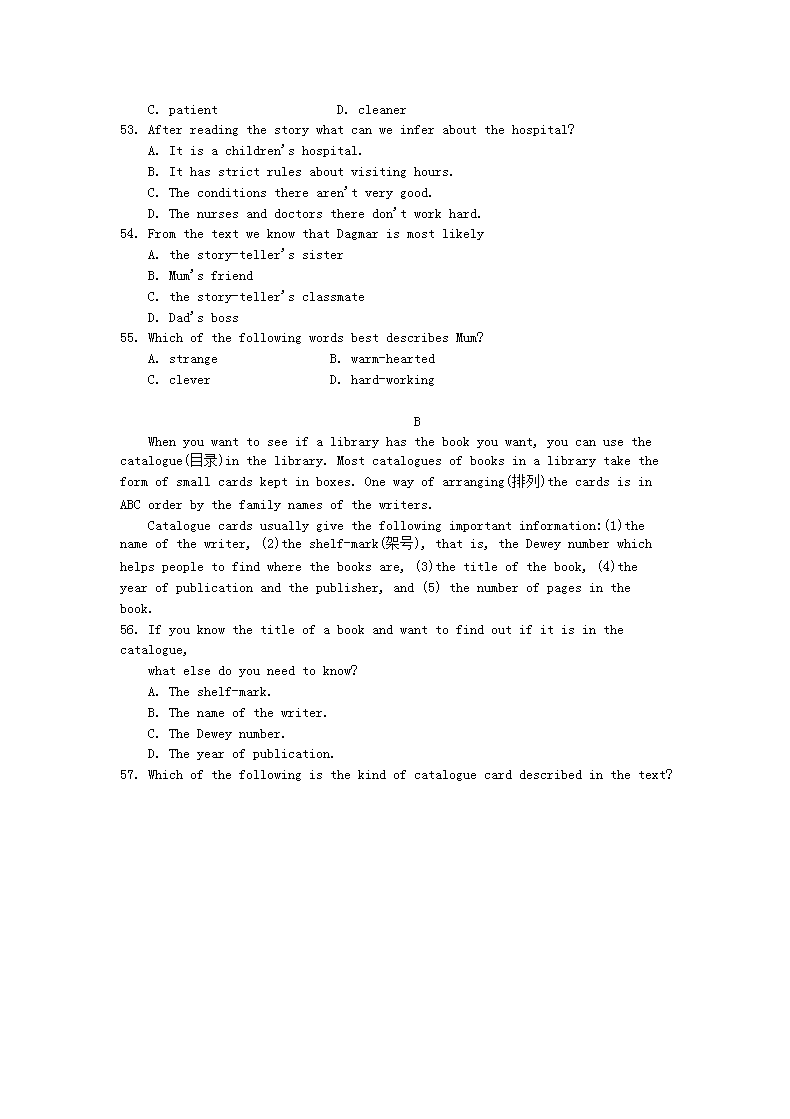 C. patient D. cleaner
53. After reading the story what can we infer about the hospital?
A. It is a children's hospital.
B. It has strict rules about visiting hours.
C. The conditions there aren't very good.
D. The nurses and doctors there don't work hard.
54. From the text we know that Dagmar is most likely
A. the story-teller's sister
B. Mum's friend
C. the story-teller's classmate
D. Dad's boss
55. Which of the following words best describes Mum?
A. strange B. warm-hearted
C. clever D. hard-working

B

When you want to see if a library has the book you want, you can use the catalogue(目录)in the library. Most catalogues of books in a library take the form of small cards kept in boxes. One way of arranging(排列)the cards is in ABC order by the family names of the writers.

Catalogue cards usually give the following important information:(1)the name of the writer, (2)the shelf-mark(架号), that is, the Dewey number which helps people to find where the books are, (3)the title of the book, (4)the year of publication and the publisher, and (5) the number of pages in the book.

56. If you know the title of a book and want to find out if it is in the catalogue,
what else do you need to know?
A. The shelf-mark.
B. The name of the writer.
C. The Dewey number.
D. The year of publication.
57. Which of the following is the kind of catalogue card described in the text?